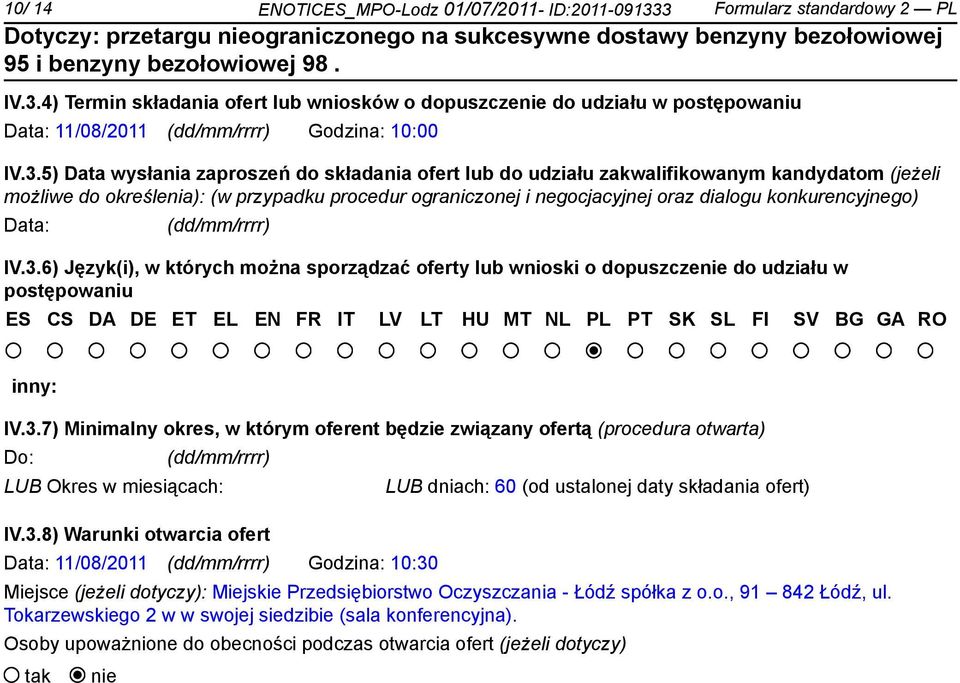 10/ 14 ENOTICES_MPO-Lodz 01/07/2011- ID:2011-091333 Formularz standardowy 2 — PL

Dotyczy: przetargu nieograniczonego na sukcesywne dostawy benzyny bezołowiowej 95 i benzyny bezołowiowej 98 .

IV.3.4) Termin składania ofert lub wniosków o dopuszczenie do udziału w postępowaniu

Data: 11/08/2011 (dd/mm/rrrr) Godzina: 10:00

IV.3.5) Data wysłania zaproszeń do składania ofert lub do udziału zakwalifikowanym kandydatom (jeżeli możliwe do określenia): (w przypadku procedur ograniczonej i negocjacyjnej oraz dialogu konkurencyjnego)

Data: (dd/mm/rrrr)

IV.3.6) Język(i), w których można sporządzać oferty lub wnioski o dopuszczenie do udziału w postępowaniu

ES CS DA DE ET EL EN FR IT LV LT HU MT NL PL PT SK SL FI SV BG GA RO

inny:

IV.3.7) Minimalny okres, w którym oferent będzie związany ofertą (procedura otwarta)

Do: (dd/mm/rrrr)

LUB Okres w miesiącach: LUB dniach: 60 (od ustalonej daty składania ofert)

IV.3.8) Warunki otwarcia ofert

Data: 11/08/2011 (dd/mm/rrrr) Godzina: 10:30

Miejsce (jeżeli dotyczy): Miejskie Przedsiębiorstwo Oczyszczania - Łódź spółka z o.o., 91 – 842 Łódź, ul. Tokarzewskiego 2 w w swojej siedzibie (sala konferencyjna).

Osoby upoważnione do obecności podczas otwarcia ofert (jeżeli dotyczy)

tak nie